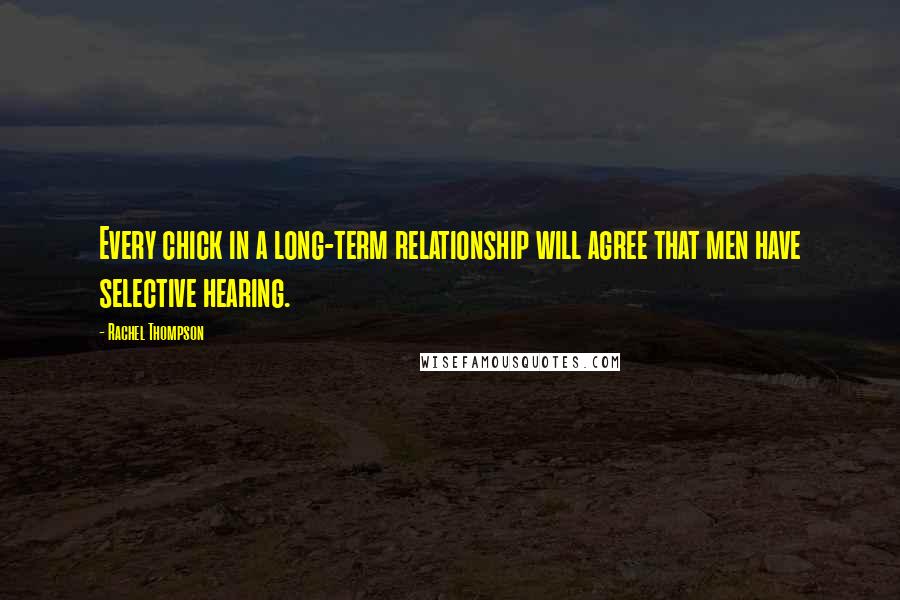 Every chick in a long-term relationship will agree that men have selective hearing.

- Rachel Thompson

WISEFAMOUSQUOTES.COM